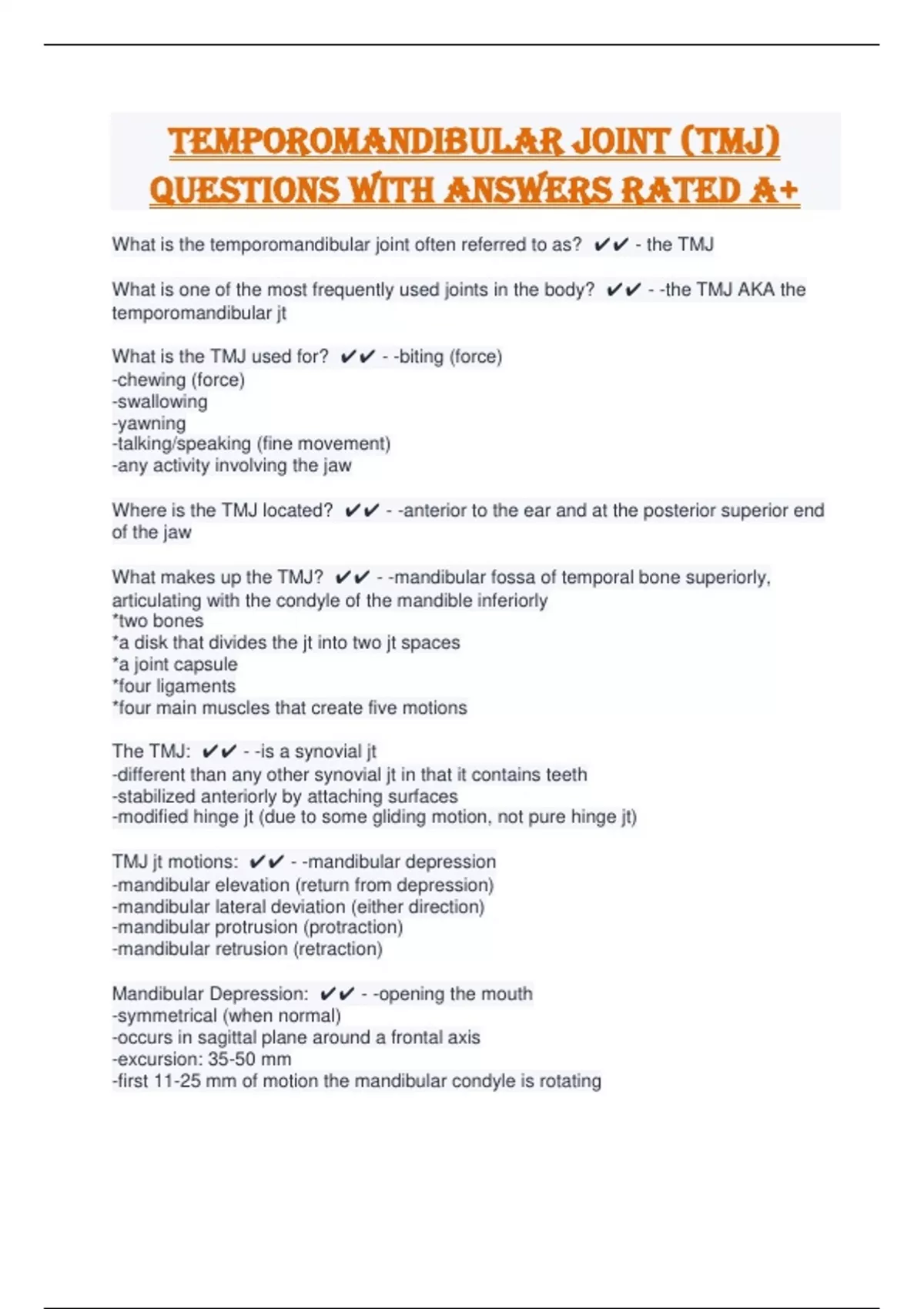 TEMPOROMANDIBULAR JOINT (TMJ) QUESTIONS WITH ANSWERS RATED A+

What is the temporomandibular joint often referred to as? ✔✔ - the TMJ

What is one of the most frequently used joints in the body? ✔✔ - -the TMJ AKA the temporomandibular jt

What is the TMJ used for? ✔✔ - -biting (force)
-chewing (force)
-swallowing
-yawning
-talking/speaking (fine movement)
-any activity involving the jaw

Where is the TMJ located? ✔✔ - -anterior to the ear and at the posterior superior end of the jaw

What makes up the TMJ? ✔✔ - -mandibular fossa of temporal bone superiorly, articulating with the condyle of the mandible inferiorly
*two bones
*a disk that divides the jt into two jt spaces
*a joint capsule
*four ligaments
*four main muscles that create five motions

The TMJ: ✔✔ - -is a synovial jt
-different than any other synovial jt in that it contains teeth
-stabilized anteriorly by attaching surfaces
-modified hinge jt (due to some gliding motion, not pure hinge jt)

TMJ jt motions: ✔✔ - -mandibular depression
-mandibular elevation (return from depression)
-mandibular lateral deviation (either direction)
-mandibular protrusion (protraction)
-mandibular retrusion (retraction)

Mandibular Depression: ✔✔ - -opening the mouth
-symmetrical (when normal)
-occurs in sagittal plane around a frontal axis
-excursion: 35-50 mm
-first 11-25 mm of motion the mandibular condyle is rotating